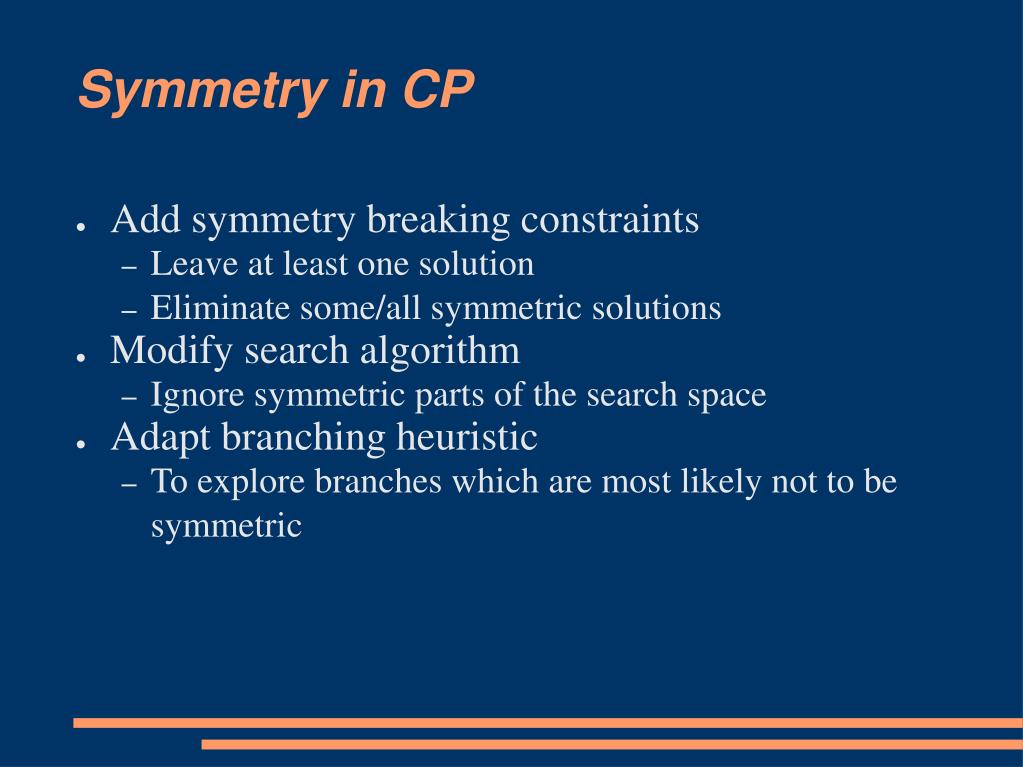 Symmetry in CP

● Add symmetry breaking constraints
– Leave at least one solution
– Eliminate some/all symmetric solutions
● Modify search algorithm
– Ignore symmetric parts of the search space
● Adapt branching heuristic
– To explore branches which are most likely not to be symmetric